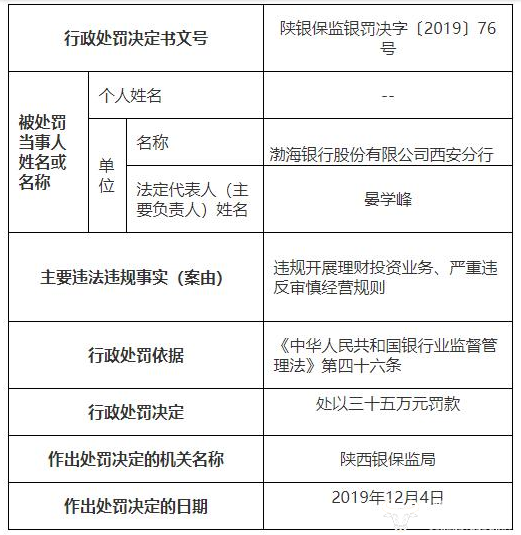 | 行政处罚决定书文号 | | | 陕银保监银罚决字〔2019〕76号 |
|---|---|---|---|
| 被处罚当事人姓名或名称 | 个人姓名 | | -- |
| | 单位 | 名称 | 渤海银行股份有限公司西安分行 |
| | | 法定代表人（主要负责人）姓名 | 晏学峰 |
| 主要违法违规事实（案由） | | | 违规开展理财投资业务、严重违反审慎经营规则 |
| 行政处罚依据 | | | 《中华人民共和国银行业监督管理法》第四十六条 |
| 行政处罚决定 | | | 处以三十五万元罚款 |
| 作出处罚决定的机关名称 | | | 陕西银保监局 |
| 作出处罚决定的日期 | | | 2019年12月4日 |